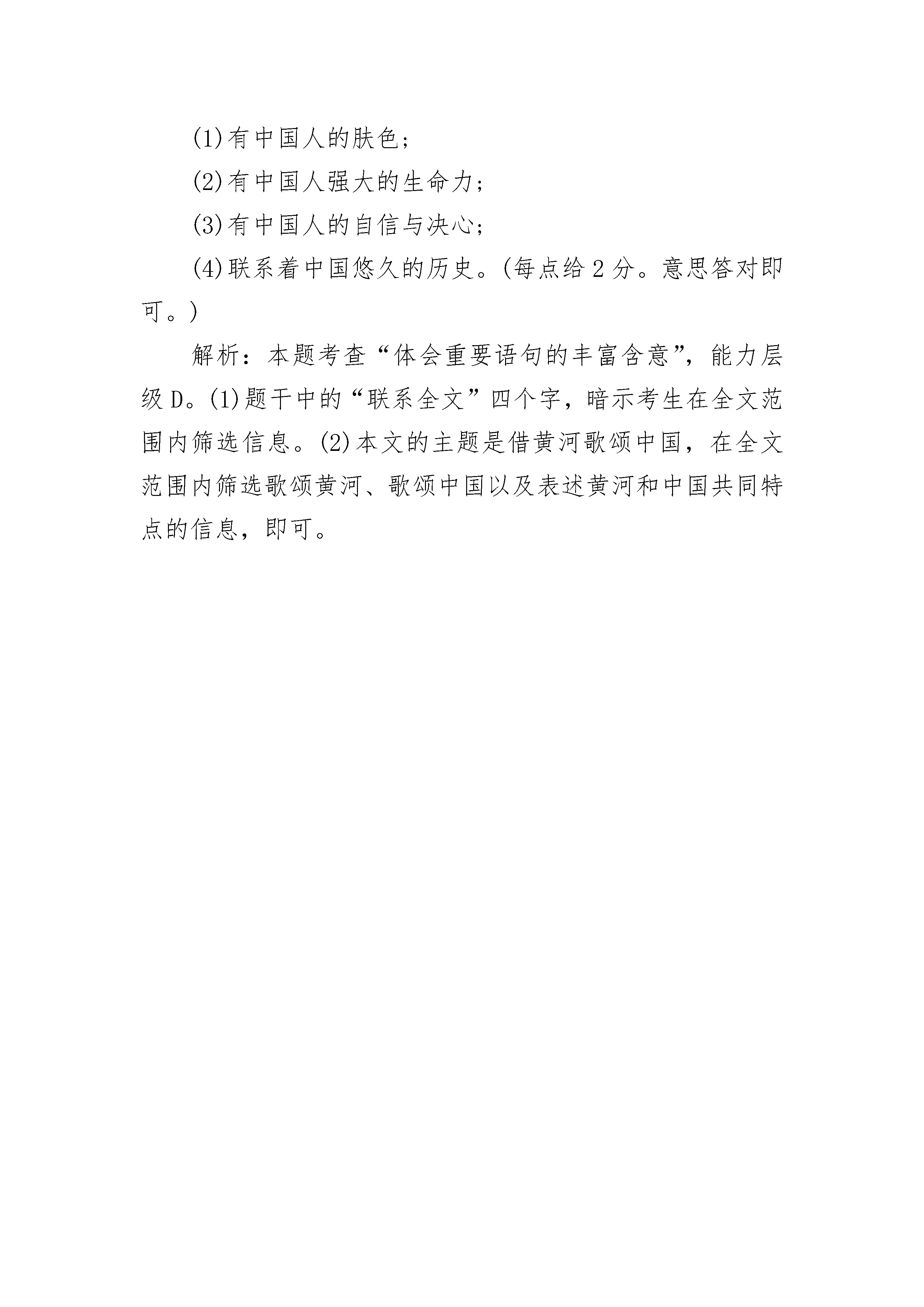 (1)有中国人的肤色；

(2)有中国人强大的生命力；

(3)有中国人的自信与决心；

(4)联系着中国悠久的历史。(每点给 2 分。意思答对即可。)

解析：本题考查“体会重要语句的丰富含意”，能力层级 D。(1)题干中的“联系全文”四个字，暗示考生在全文范围内筛选信息。(2)本文的主题是借黄河歌颂中国，在全文范围内筛选歌颂黄河、歌颂中国以及表述黄河和中国共同特点的信息，即可。